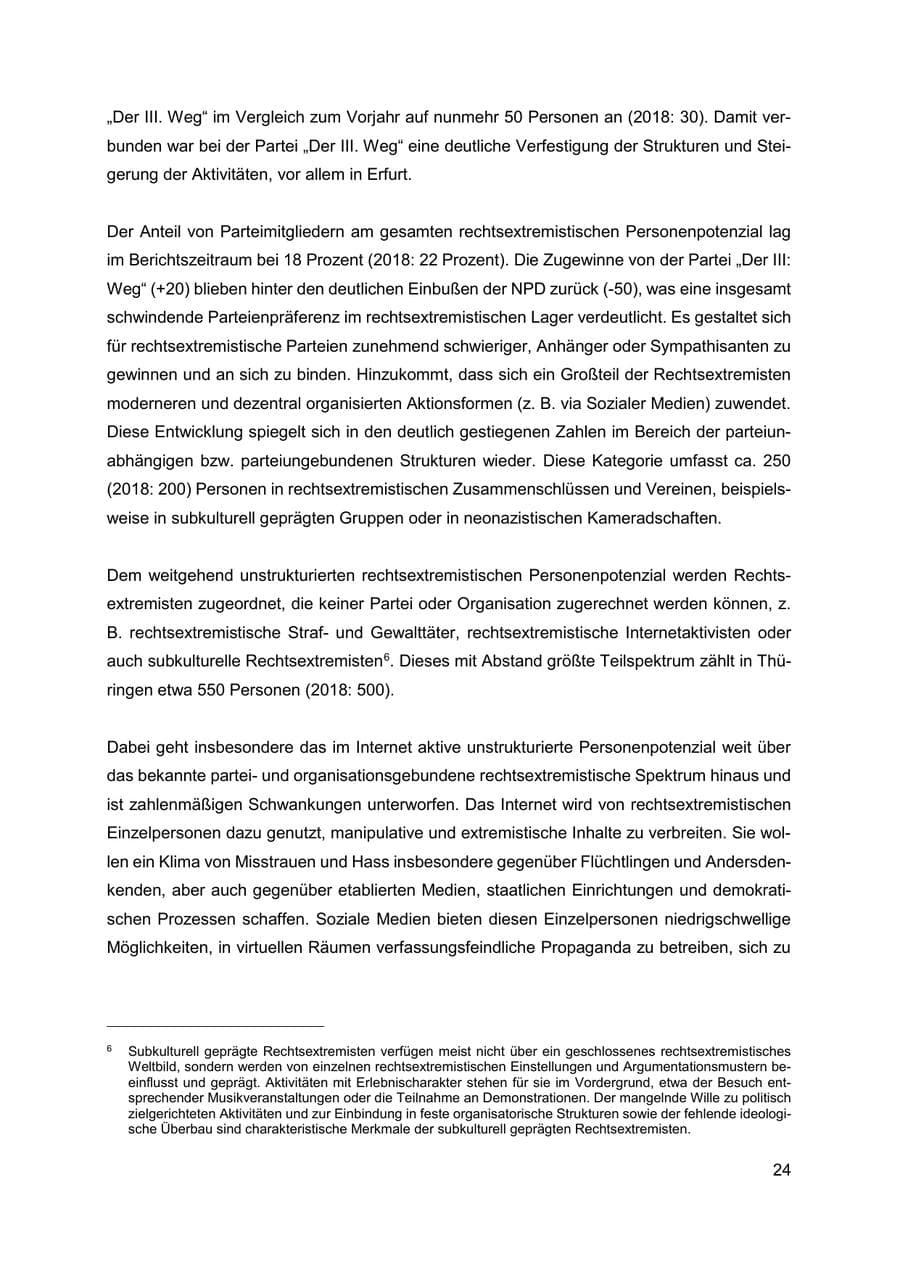 „Der III. Weg“ im Vergleich zum Vorjahr auf nunmehr 50 Personen an (2018: 30). Damit verbunden war bei der Partei „Der III. Weg“ eine deutliche Verfestigung der Strukturen und Steigerung der Aktivitäten, vor allem in Erfurt.

Der Anteil von Parteimitgliedern am gesamten rechtsextremistischen Personenpotenzial lag im Berichtszeitraum bei 18 Prozent (2018: 22 Prozent). Die Zugewinne von der Partei „Der III: Weg“ (+20) blieben hinter den deutlichen Einbußen der NPD zurück (-50), was eine insgesamt schwindende Parteienpräferenz im rechtsextremistischen Lager verdeutlicht. Es gestaltet sich für rechtsextremistische Parteien zunehmend schwieriger, Anhänger oder Sympathisanten zu gewinnen und an sich zu binden. Hinzukommt, dass sich ein Großteil der Rechtsextremisten moderneren und dezentral organisierten Aktionsformen (z. B. via Sozialer Medien) zuwendet. Diese Entwicklung spiegelt sich in den deutlich gestiegenen Zahlen im Bereich der parteiunabhängigen bzw. parteiungebundenen Strukturen wieder. Diese Kategorie umfasst ca. 250 (2018: 200) Personen in rechtsextremistischen Zusammenschlüssen und Vereinen, beispielsweise in subkulturell geprägten Gruppen oder in neonazistischen Kameradschaften.

Dem weitgehend unstrukturierten rechtsextremistischen Personenpotenzial werden Rechtsextremisten zugeordnet, die keiner Partei oder Organisation zugerechnet werden können, z. B. rechtsextremistische Straf- und Gewalttäter, rechtsextremistische Internetaktivisten oder auch subkulturelle Rechtsextremisten$^{6}$. Dieses mit Abstand größte Teilspektrum zählt in Thüringen etwa 550 Personen (2018: 500).

Dabei geht insbesondere das im Internet aktive unstrukturierte Personenpotenzial weit über das bekannte partei- und organisationsgebundene rechtsextremistische Spektrum hinaus und ist zahlenmäßigen Schwankungen unterworfen. Das Internet wird von rechtsextremistischen Einzelpersonen dazu genutzt, manipulative und extremistische Inhalte zu verbreiten. Sie wollen ein Klima von Misstrauen und Hass insbesondere gegenüber Flüchtlingen und Andersdenkenden, aber auch gegenüber etablierten Medien, staatlichen Einrichtungen und demokratischen Prozessen schaffen. Soziale Medien bieten diesen Einzelpersonen niedrigschwellige Möglichkeiten, in virtuellen Räumen verfassungsfeindliche Propaganda zu betreiben, sich zu

$^{6}$ Subkulturell geprägte Rechtsextremisten verfügen meist nicht über ein geschlossenes rechtsextremistisches Weltbild, sondern werden von einzelnen rechtsextremistischen Einstellungen und Argumentationsmustern beeinflusst und geprägt. Aktivitäten mit Erlebnischarakter stehen für sie im Vordergrund, etwa der Besuch entsprechender Musikveranstaltungen oder die Teilnahme an Demonstrationen. Der mangelnde Wille zu politisch zielgerichteten Aktivitäten und zur Einbindung in feste organisatorische Strukturen sowie der fehlende ideologische Überbau sind charakteristische Merkmale der subkulturell geprägten Rechtsextremisten.

24